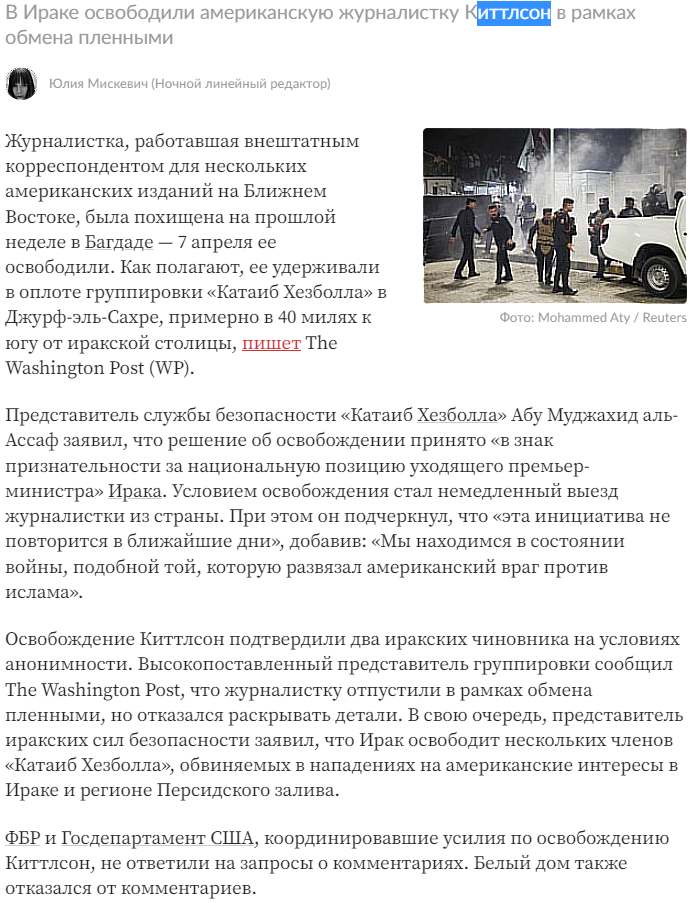 В Ираке освободили американскую журналистку Киттлсон в рамках обмена пленными

Юлия Мискевич (Ночной линейный редактор)

Журналистка, работавшая внештатным корреспондентом для нескольких американских изданий на Ближнем Востоке, была похищена на прошлой неделе в Багдаде — 7 апреля ее освободили. Как полагают, ее удерживали в оплоте группировки «Катаиб Хезболла» в Джурф-эль-Сахре, примерно в 40 милях к югу от иракской столицы, пишет The Washington Post (WP).

Фото: Mohammed Aty / Reuters

Представитель службы безопасности «Катаиб Хезболла» Абу Муджахид аль-Ассаф заявил, что решение об освобождении принято «в знак признательности за национальную позицию уходящего премьер-министра» Ирака. Условием освобождения стал немедленный выезд журналистки из страны. При этом он подчеркнул, что «эта инициатива не повторится в ближайшие дни», добавив: «Мы находимся в состоянии войны, подобной той, которую развязал американский враг против ислама».

Освобождение Киттлсон подтвердили два иракских чиновника на условиях анонимности. Высокопоставленный представитель группировки сообщил The Washington Post, что журналистку отпустили в рамках обмена пленными, но отказался раскрывать детали. В свою очередь, представитель иракских сил безопасности заявил, что Ирак освободит нескольких членов «Катаиб Хезболла», обвиняемых в нападениях на американские интересы в Ираке и регионе Персидского залива.

ФБР и Госдепартамент США, координировавшие усилия по освобождению Киттлсон, не ответили на запросы о комментариях. Белый дом также отказался от комментариев.